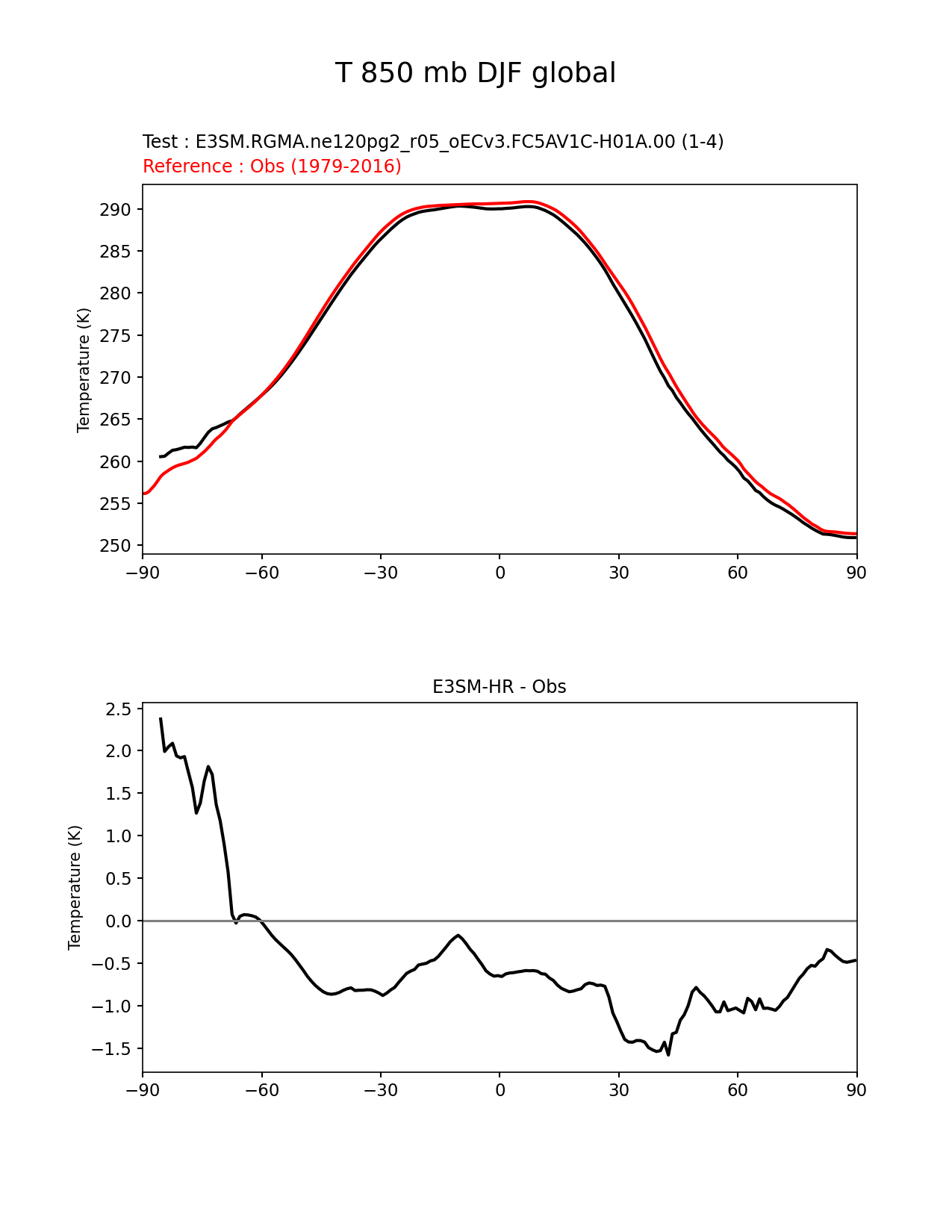 T 850 mb DJF global

Test : E3SM.RGMA.ne120pg2_r05_oECv3.FC5AV1C-H01A.00 (1-4)
Reference : Obs (1979-2016)

Temperature (K)

290
285
280
275
270
265
260
255
250

−90 −60 −30 0 30 60 90

E3SM-HR - Obs

Temperature (K)

2.5
2.0
1.5
1.0
0.5
0.0
−0.5
−1.0
−1.5

−90 −60 −30 0 30 60 90